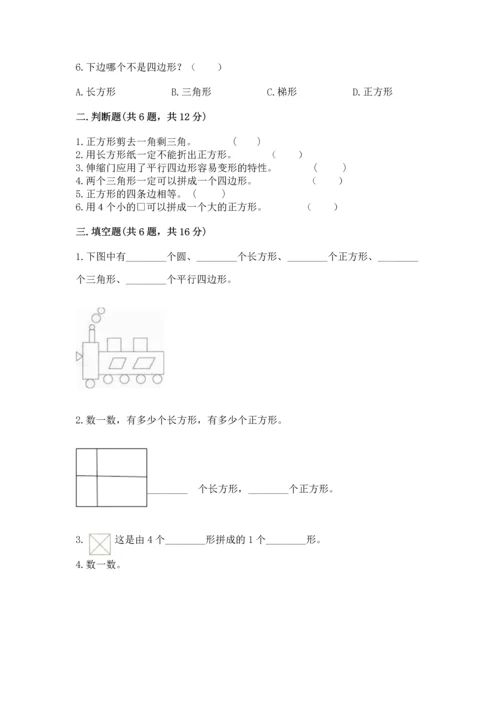 6. 下边哪个不是四边形？（　　）

A. 长方形　　B. 三角形　　C. 梯形　　D. 正方形

二. 判断题(共 6 题，共 12 分)

1. 正方形剪去一角剩三角。（　　）
2. 用长方形纸一定不能折出正方形。（　　）
3. 伸缩门应用了平行四边形容易变形的特性。（　　）
4. 两个三角形一定可以拼成一个四边形。（　　）
5. 正方形的四条边相等。（　　）
6. 用 4 个小的□可以拼成一个大的正方形。（　　）

三. 填空题(共 6 题，共 16 分)

1. 下图中有________个圆、________个长方形、________个正方形、________个三角形、________个平行四边形。

2. 数一数，有多少个长方形，有多少个正方形。

________个长方形，________个正方形。

3. 这是由 4 个________形拼成的 1 个________形。

4. 数一数。